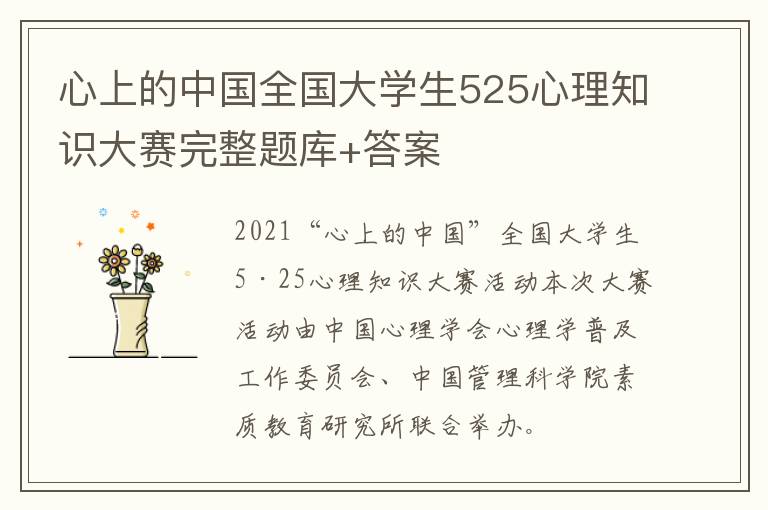 心上的中国全国大学生525心理知识大赛完整题库+答案

2021“心上的中国”全国大学生5·25心理知识大赛活动本次大赛活动由中国心理学会心理学普及工作委员会、中国管理科学院素质教育研究所联合举办。